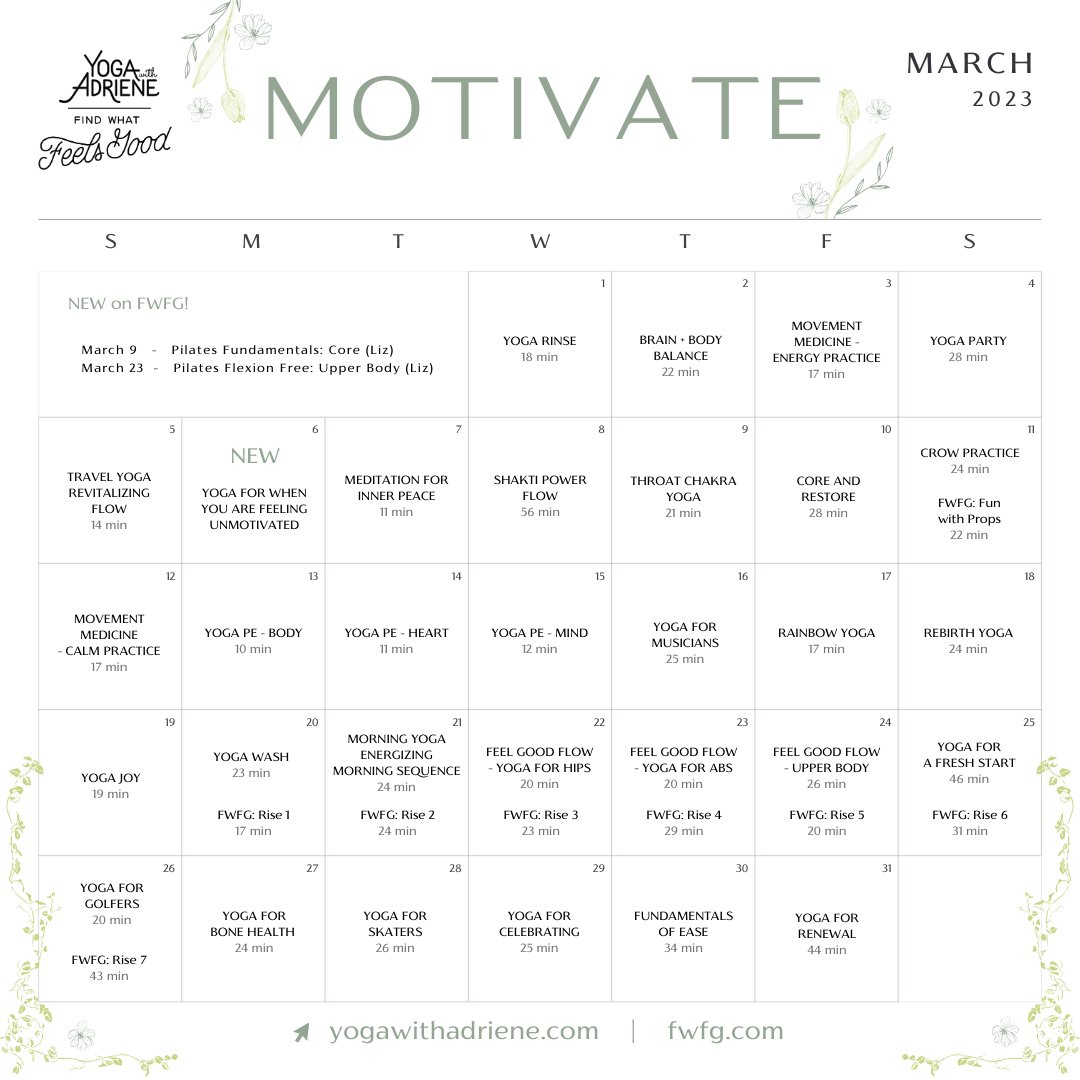 YOGA with ADRIENE
FIND WHAT
Feels Good

MOTIVATE

MARCH
2023

| S | M | T | W | T | F | S |
|---|---|---|---|---|---|---|
| NEW on FWFG! March 9 - Pilates Fundamentals: Core (Liz) March 23 - Pilates Flexion Free: Upper Body (Liz) | | | 1 YOGA RINSE 18 min | 2 BRAIN + BODY BALANCE 22 min | 3 MOVEMENT MEDICINE - ENERGY PRACTICE 17 min | 4 YOGA PARTY 28 min |
| 5 TRAVEL YOGA REVITALIZING FLOW 14 min | 6 NEW YOGA FOR WHEN YOU ARE FEELING UNMOTIVATED | 7 MEDITATION FOR INNER PEACE 11 min | 8 SHAKTI POWER FLOW 56 min | 9 THROAT CHAKRA YOGA 21 min | 10 CORE AND RESTORE 28 min | 11 CROW PRACTICE 24 min FWFG: Fun with Props 22 min |
| 12 MOVEMENT MEDICINE - CALM PRACTICE 17 min | 13 YOGA PE - BODY 10 min | 14 YOGA PE - HEART 11 min | 15 YOGA PE - MIND 12 min | 16 YOGA FOR MUSICIANS 25 min | 17 RAINBOW YOGA 17 min | 18 REBIRTH YOGA 24 min |
| 19 YOGA JOY 19 min | 20 YOGA WASH 23 min FWFG: Rise 1 17 min | 21 MORNING YOGA ENERGIZING MORNING SEQUENCE 24 min FWFG: Rise 2 24 min | 22 FEEL GOOD FLOW - YOGA FOR HIPS 20 min FWFG: Rise 3 23 min | 23 FEEL GOOD FLOW - YOGA FOR ABS 20 min FWFG: Rise 4 29 min | 24 FEEL GOOD FLOW - UPPER BODY 26 min FWFG: Rise 5 20 min | 25 YOGA FOR A FRESH START 46 min FWFG: Rise 6 31 min |
| 26 YOGA FOR GOLFERS 20 min FWFG: Rise 7 43 min | 27 YOGA FOR BONE HEALTH 24 min | 28 YOGA FOR SKATERS 26 min | 29 YOGA FOR CELEBRATING 25 min | 30 FUNDAMENTALS OF EASE 34 min | 31 YOGA FOR RENEWAL 44 min | |

yogawithadriene.com | fwfg.com